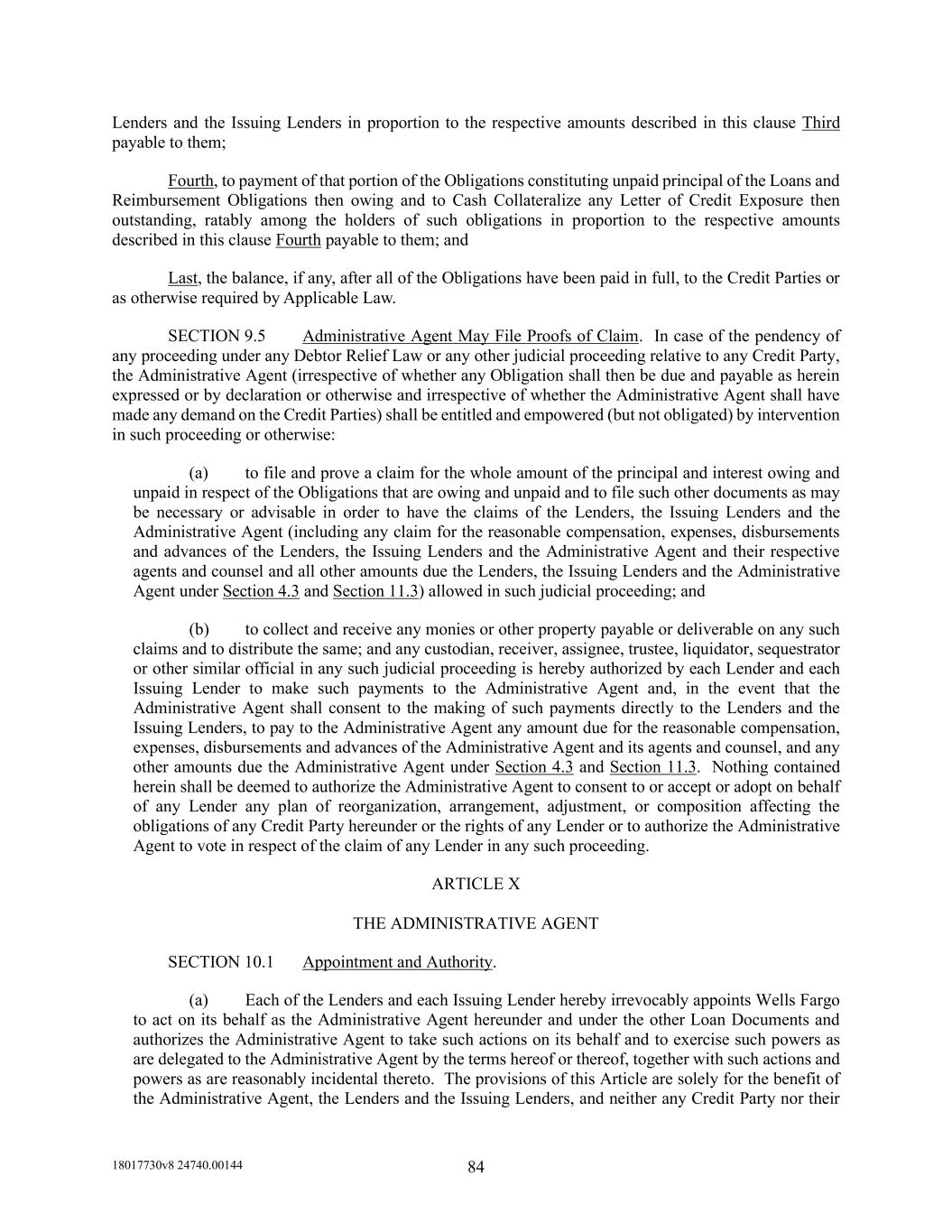 Lenders and the Issuing Lenders in proportion to the respective amounts described in this clause Third payable to them;

Fourth, to payment of that portion of the Obligations constituting unpaid principal of the Loans and Reimbursement Obligations then owing and to Cash Collateralize any Letter of Credit Exposure then outstanding, ratably among the holders of such obligations in proportion to the respective amounts described in this clause Fourth payable to them; and

Last, the balance, if any, after all of the Obligations have been paid in full, to the Credit Parties or as otherwise required by Applicable Law.

SECTION 9.5 Administrative Agent May File Proofs of Claim. In case of the pendency of any proceeding under any Debtor Relief Law or any other judicial proceeding relative to any Credit Party, the Administrative Agent (irrespective of whether any Obligation shall then be due and payable as herein expressed or by declaration or otherwise and irrespective of whether the Administrative Agent shall have made any demand on the Credit Parties) shall be entitled and empowered (but not obligated) by intervention in such proceeding or otherwise:

(a) to file and prove a claim for the whole amount of the principal and interest owing and unpaid in respect of the Obligations that are owing and unpaid and to file such other documents as may be necessary or advisable in order to have the claims of the Lenders, the Issuing Lenders and the Administrative Agent (including any claim for the reasonable compensation, expenses, disbursements and advances of the Lenders, the Issuing Lenders and the Administrative Agent and their respective agents and counsel and all other amounts due the Lenders, the Issuing Lenders and the Administrative Agent under Section 4.3 and Section 11.3) allowed in such judicial proceeding; and

(b) to collect and receive any monies or other property payable or deliverable on any such claims and to distribute the same; and any custodian, receiver, assignee, trustee, liquidator, sequestrator or other similar official in any such judicial proceeding is hereby authorized by each Lender and each Issuing Lender to make such payments to the Administrative Agent and, in the event that the Administrative Agent shall consent to the making of such payments directly to the Lenders and the Issuing Lenders, to pay to the Administrative Agent any amount due for the reasonable compensation, expenses, disbursements and advances of the Administrative Agent and its agents and counsel, and any other amounts due the Administrative Agent under Section 4.3 and Section 11.3. Nothing contained herein shall be deemed to authorize the Administrative Agent to consent to or accept or adopt on behalf of any Lender any plan of reorganization, arrangement, adjustment, or composition affecting the obligations of any Credit Party hereunder or the rights of any Lender or to authorize the Administrative Agent to vote in respect of the claim of any Lender in any such proceeding.

ARTICLE X

THE ADMINISTRATIVE AGENT

SECTION 10.1 Appointment and Authority.

(a) Each of the Lenders and each Issuing Lender hereby irrevocably appoints Wells Fargo to act on its behalf as the Administrative Agent hereunder and under the other Loan Documents and authorizes the Administrative Agent to take such actions on its behalf and to exercise such powers as are delegated to the Administrative Agent by the terms hereof or thereof, together with such actions and powers as are reasonably incidental thereto. The provisions of this Article are solely for the benefit of the Administrative Agent, the Lenders and the Issuing Lenders, and neither any Credit Party nor their

18017730v8 24740.00144 84